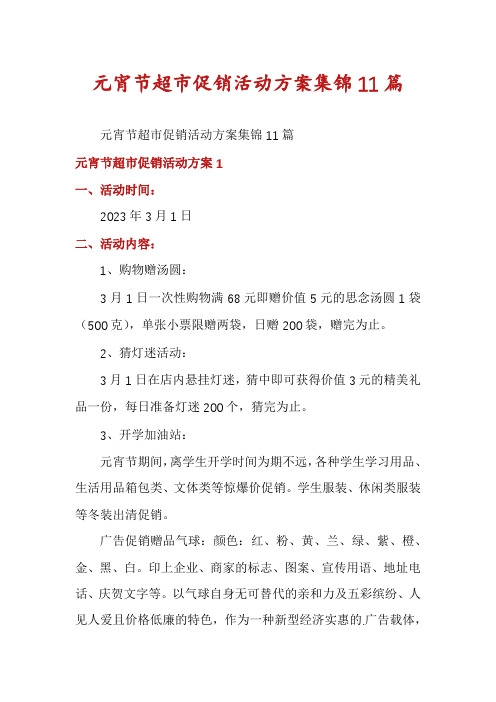 元宵节超市促销活动方案集锦11篇

元宵节超市促销活动方案集锦11篇

元宵节超市促销活动方案1

一、活动时间：

2023年3月1日

二、活动内容：

1、购物赠汤圆：

3月1日一次性购物满68元即赠价值5元的思念汤圆1袋（500克），单张小票限赠两袋，日赠200袋，赠完为止。

2、猜灯迷活动：

3月1日在店内悬挂灯迷，猜中即可获得价值3元的精美礼品一份，每日准备灯迷200个，猜完为止。

3、开学加油站：

元宵节期间，离学生开学时间为期不远，各种学生学习用品、生活用品箱包类、文体类等惊爆价促销。学生服装、休闲类服装等冬装出清促销。

广告促销赠品气球：颜色：红、粉、黄、兰、绿、紫、橙、金、黑、白。印上企业、商家的标志、图案、宣传用语、地址电话、庆贺文字等。以气球自身无可替代的亲和力及五彩缤纷、人见人爱且价格低廉的特色，作为一种新型经济实惠的广告载体，